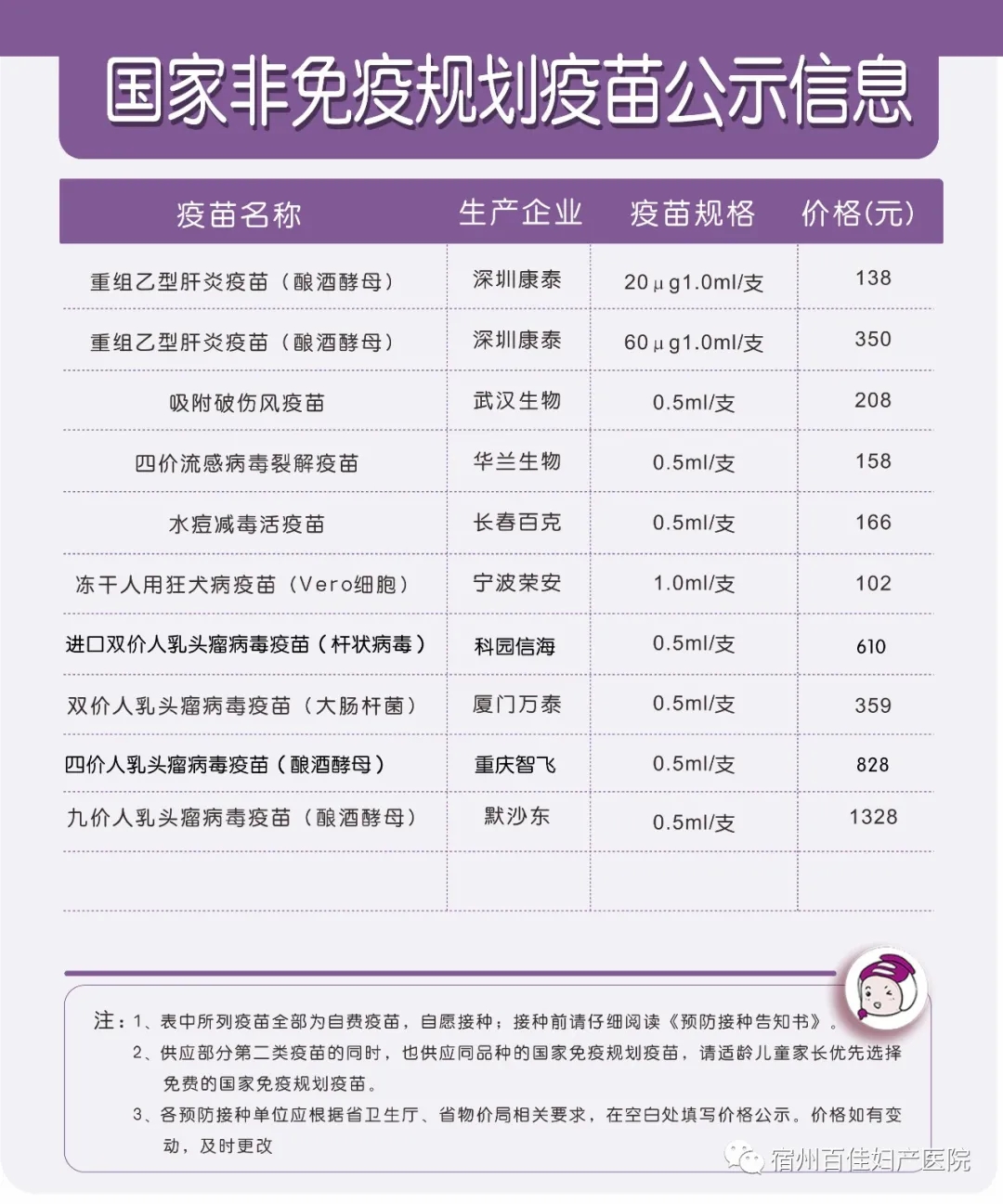 国家非免疫规划疫苗公示信息

| 疫苗名称 | 生产企业 | 疫苗规格 | 价格(元) |
|---|---|---|---|
| 重组乙型肝炎疫苗（酿酒酵母） | 深圳康泰 | 20μg1.0ml/支 | 138 |
| 重组乙型肝炎疫苗（酿酒酵母） | 深圳康泰 | 60μg1.0ml/支 | 350 |
| 吸附破伤风疫苗 | 武汉生物 | 0.5ml/支 | 208 |
| 四价流感病毒裂解疫苗 | 华兰生物 | 0.5ml/支 | 158 |
| 水痘减毒活疫苗 | 长春百克 | 0.5ml/支 | 166 |
| 冻干人用狂犬病疫苗（Vero细胞） | 宁波荣安 | 1.0ml/支 | 102 |
| 进口双价人乳头瘤病毒疫苗（杆状病毒） | 科园信海 | 0.5ml/支 | 610 |
| 双价人乳头瘤病毒疫苗（大肠杆菌） | 厦门万泰 | 0.5ml/支 | 359 |
| 四价人乳头瘤病毒疫苗（酿酒酵母） | 重庆智飞 | 0.5ml/支 | 828 |
| 九价人乳头瘤病毒疫苗（酿酒酵母） | 默沙东 | 0.5ml/支 | 1328 |
| | | | |

注：1、表中所列疫苗全部为自费疫苗，自愿接种；接种前请仔细阅读《预防接种告知书》。
2、供应部分第二类疫苗的同时，也供应同品种的国家免疫规划疫苗，请适龄儿童家长优先选择免费的国家免疫规划疫苗。
3、各预防接种单位应根据省卫生厅、省物价局相关要求，在空白处填写价格公示。价格如有变动，及时更改

宿州百佳妇产医院